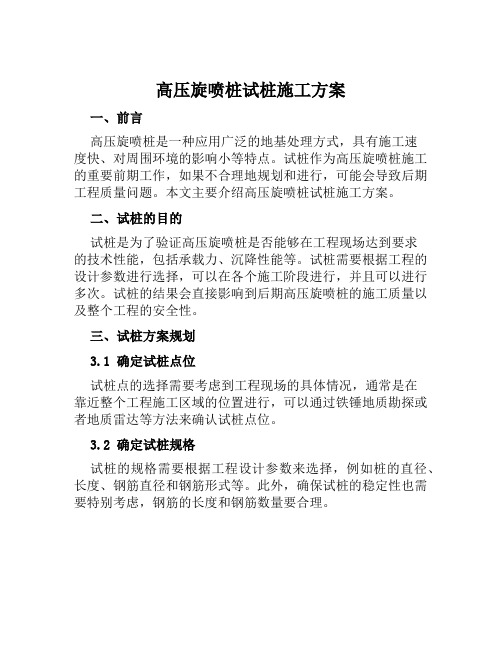 高压旋喷桩试桩施工方案

一、前言

高压旋喷桩是一种应用广泛的地基处理方式，具有施工速度快、对周围环境的影响小等特点。试桩作为高压旋喷桩施工的重要前期工作，如果不合理地规划和进行，可能会导致后期工程质量问题。本文主要介绍高压旋喷桩试桩施工方案。

二、试桩的目的

试桩是为了验证高压旋喷桩是否能够在工程现场达到要求的技术性能，包括承载力、沉降性能等。试桩需要根据工程的设计参数进行选择，可以在各个施工阶段进行，并且可以进行多次。试桩的结果会直接影响到后期高压旋喷桩的施工质量以及整个工程的安全性。

三、试桩方案规划

3.1 确定试桩点位

试桩点的选择需要考虑到工程现场的具体情况，通常是在靠近整个工程施工区域的位置进行，可以通过铁锤地质勘探或者地质雷达等方法来确认试桩点位。

3.2 确定试桩规格

试桩的规格需要根据工程设计参数来选择，例如桩的直径、长度、钢筋直径和钢筋形式等。此外，确保试桩的稳定性也需要特别考虑，钢筋的长度和钢筋数量要合理。